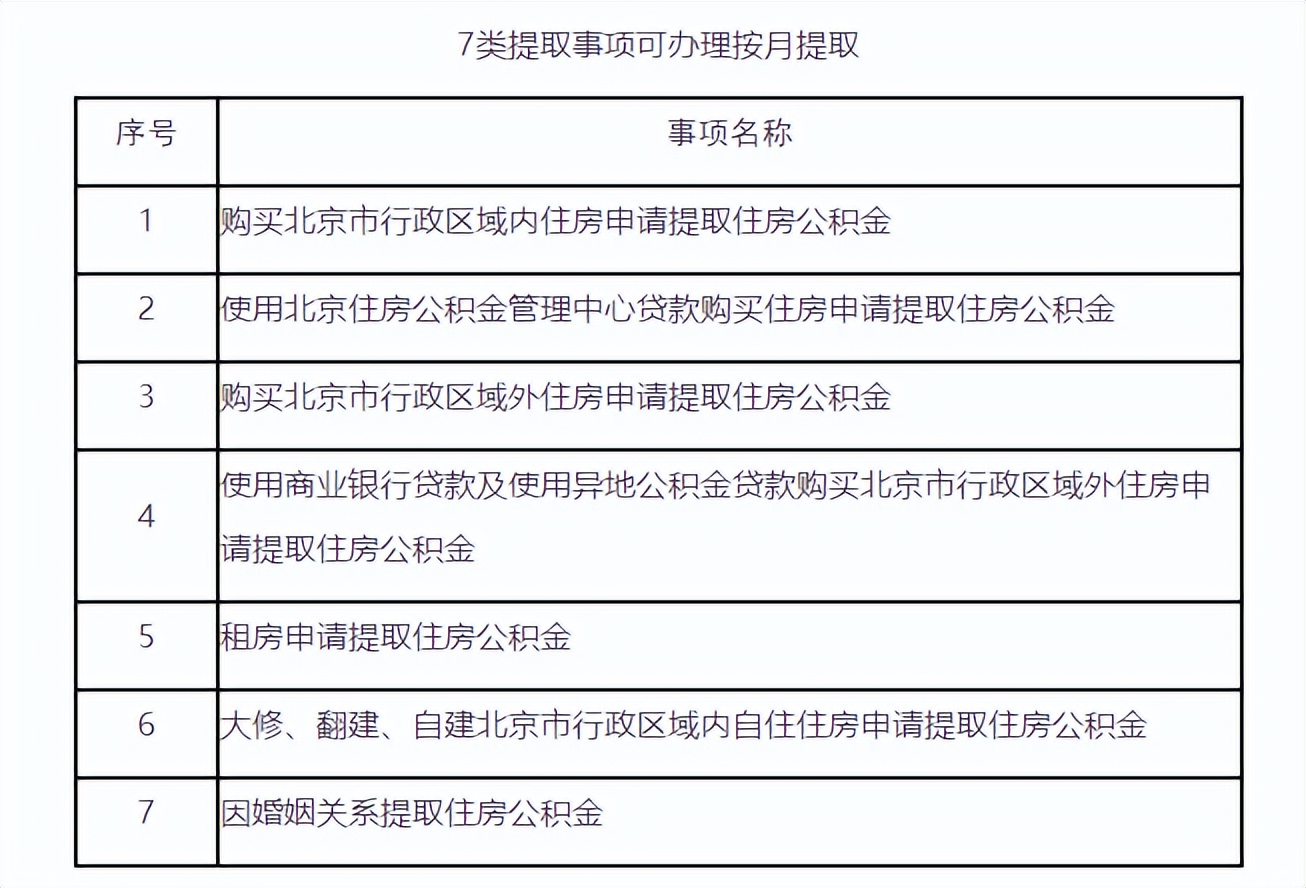 7类提取事项可办理按月提取

| 序号 | 事项名称 |
|---|---|
| 1 | 购买北京市行政区域内住房申请提取住房公积金 |
| 2 | 使用北京住房公积金管理中心贷款购买住房申请提取住房公积金 |
| 3 | 购买北京市行政区域外住房申请提取住房公积金 |
| 4 | 使用商业银行贷款及使用异地公积金贷款购买北京市行政区域外住房申请提取住房公积金 |
| 5 | 租房申请提取住房公积金 |
| 6 | 大修、翻建、自建北京市行政区域内自住住房申请提取住房公积金 |
| 7 | 因婚姻关系提取住房公积金 |